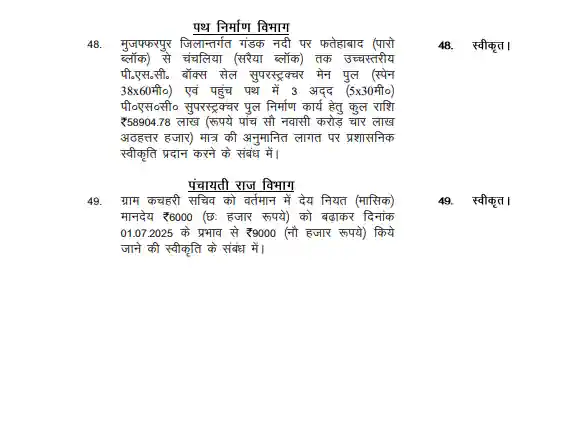 पथ निर्माण विभाग

48. मुजफ्फरपुर जिलान्तर्गत गंडक नदी पर फतेहाबाद (पारो ब्लॉक) से चंचलिया (सरैया ब्लॉक) तक उच्चस्तरीय पी॰एस॰सी॰ बॉक्स सेल सुपरस्ट्रक्चर मेन पुल (स्पेन 38x60मी०) एवं पहुंच पथ में 3 अदद (5x30मी०) पी०एस०सी० सुपरस्ट्रक्चर पुल निर्माण कार्य हेतु कुल राशि ₹58904.78 लाख (रूपये पांच सौ नवासी करोड़ चार लाख अठहत्तर हजार) मात्र की अनुमानित लागत पर प्रशासनिक स्वीकृति प्रदान करने के संबंध में।

48. स्वीकृत।

पंचायती राज विभाग

49. ग्राम कचहरी सचिव को वर्तमान में देय नियत (मासिक) मानदेय ₹6000 (छः हजार रूपये) को बढ़ाकर दिनांक 01.07.2025 के प्रभाव से ₹9000 (नौ हजार रूपये) किये जाने की स्वीकृति के संबंध में।

49. स्वीकृत।